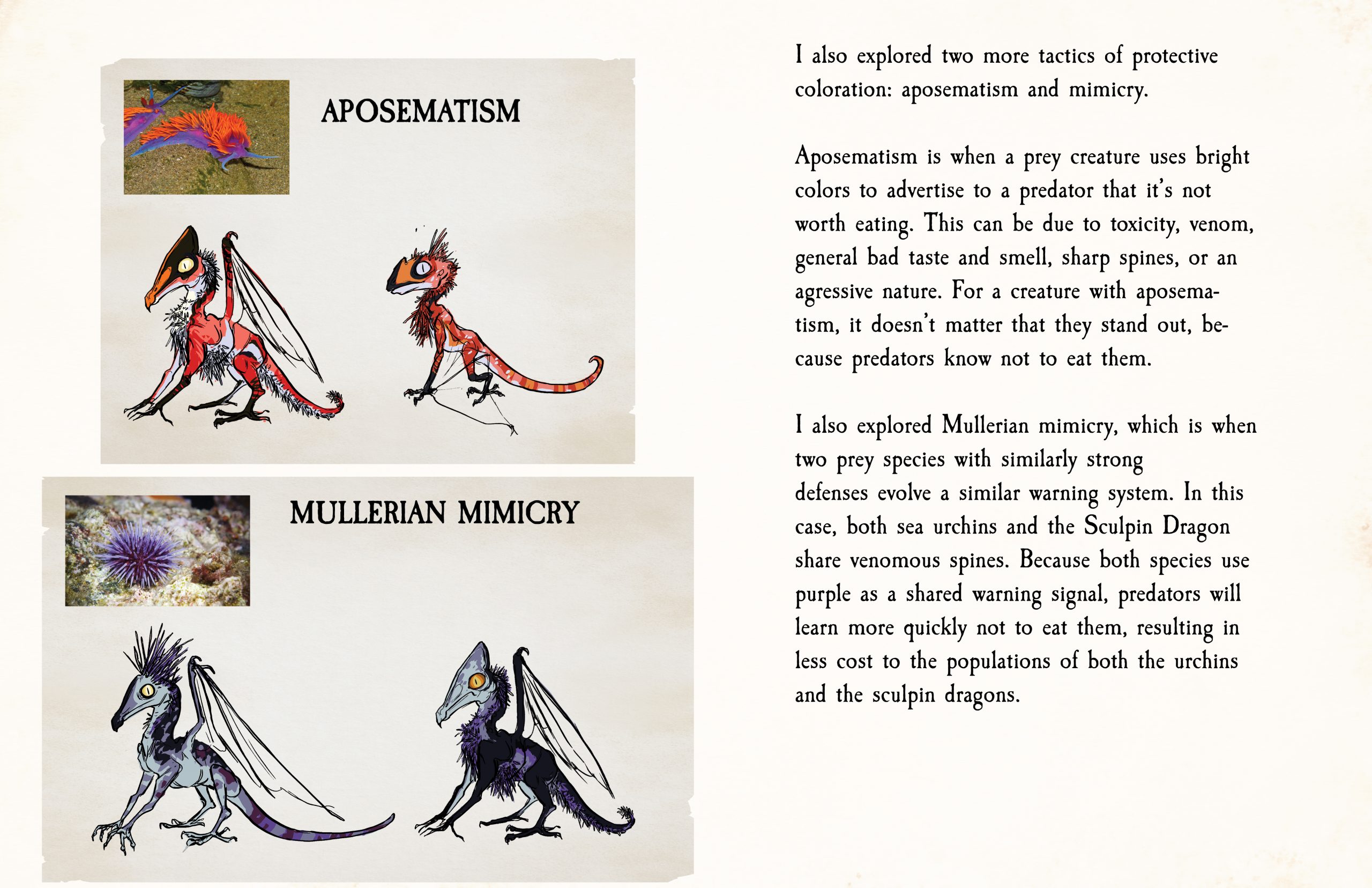 APOSEMATISM

MULLERIAN MIMICRY

I also explored two more tactics of protective coloration: aposematism and mimicry.

Aposematism is when a prey creature uses bright colors to advertise to a predator that it's not worth eating. This can be due to toxicity, venom, general bad taste and smell, sharp spines, or an agressive nature. For a creature with aposematism, it doesn't matter that they stand out, because predators know not to eat them.

I also explored Mullerian mimicry, which is when two prey species with similarly strong defenses evolve a similar warning system. In this case, both sea urchins and the Sculpin Dragon share venomous spines. Because both species use purple as a shared warning signal, predators will learn more quickly not to eat them, resulting in less cost to the populations of both the urchins and the sculpin dragons.